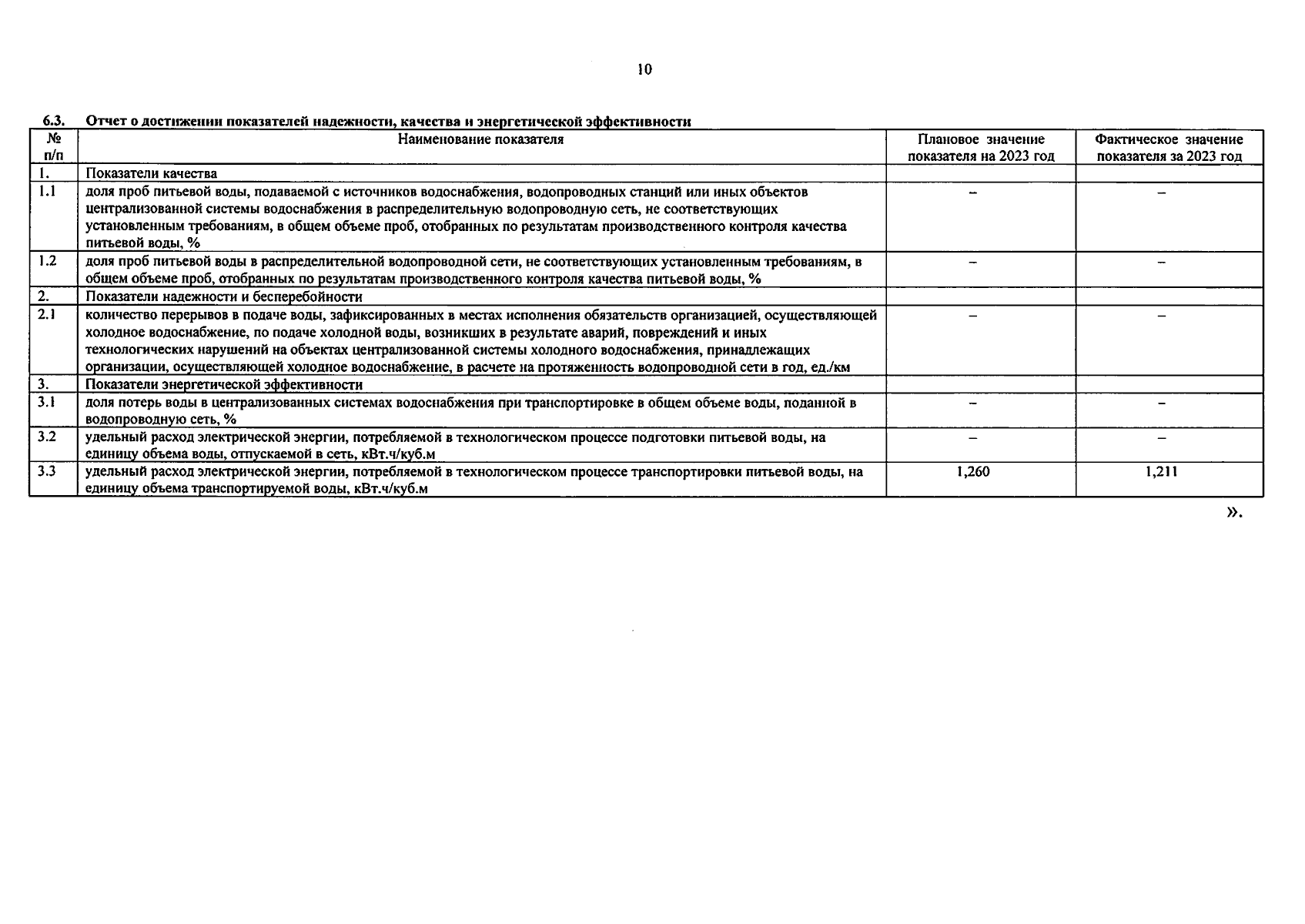 10

6.3. Отчет о достижении показателей надежности, качества и энергетической эффективности

| № п/п | Наименование показателя | Плановое значение показателя на 2023 год | Фактическое значение показателя за 2023 год |
|---|---|---|---|
| 1. | Показатели качества | | |
| 1.1 | доля проб питьевой воды, подаваемой с источников водоснабжения, водопроводных станций или иных объектов централизованной системы водоснабжения в распределительную водопроводную сеть, не соответствующих установленным требованиям, в общем объеме проб, отобранных по результатам производственного контроля качества питьевой воды, % | – | – |
| 1.2 | доля проб питьевой воды в распределительной водопроводной сети, не соответствующих установленным требованиям, в общем объеме проб, отобранных по результатам производственного контроля качества питьевой воды, % | – | – |
| 2. | Показатели надежности и бесперебойности | | |
| 2.1 | количество перерывов в подаче воды, зафиксированных в местах исполнения обязательств организацией, осуществляющей холодное водоснабжение, по подаче холодной воды, возникших в результате аварий, повреждений и иных технологических нарушений на объектах централизованной системы холодного водоснабжения, принадлежащих организации, осуществляющей холодное водоснабжение, в расчете на протяженность водопроводной сети в год, ед./км | – | – |
| 3. | Показатели энергетической эффективности | | |
| 3.1 | доля потерь воды в централизованных системах водоснабжения при транспортировке в общем объеме воды, поданной в водопроводную сеть, % | – | – |
| 3.2 | удельный расход электрической энергии, потребляемой в технологическом процессе подготовки питьевой воды, на единицу объема воды, отпускаемой в сеть, кВт.ч/куб.м | – | – |
| 3.3 | удельный расход электрической энергии, потребляемой в технологическом процессе транспортировки питьевой воды, на единицу объема транспортируемой воды, кВт.ч/куб.м | 1,260 | 1,211 |

».